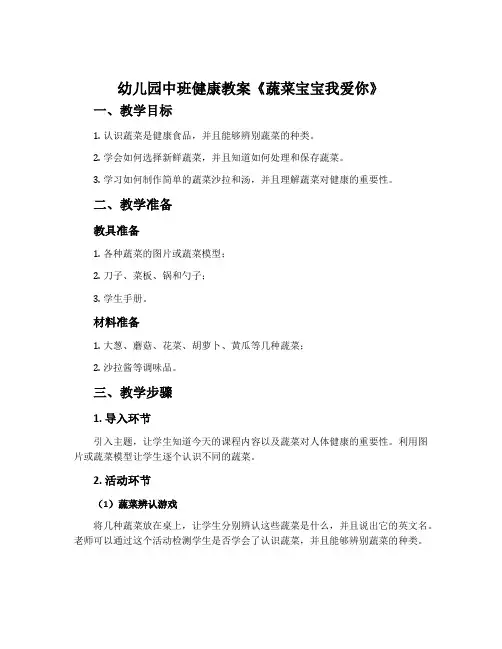 幼儿园中班健康教案《蔬菜宝宝我爱你》

一、教学目标

1. 认识蔬菜是健康食品，并且能够辨别蔬菜的种类。

2. 学会如何选择新鲜蔬菜，并且知道如何处理和保存蔬菜。

3. 学习如何制作简单的蔬菜沙拉和汤，并且理解蔬菜对健康的重要性。

二、教学准备

教具准备

1. 各种蔬菜的图片或蔬菜模型；

2. 刀子、菜板、锅和勺子；

3. 学生手册。

材料准备

1. 大葱、蘑菇、花菜、胡萝卜、黄瓜等几种蔬菜；

2. 沙拉酱等调味品。

三、教学步骤

1. 导入环节

引入主题，让学生知道今天的课程内容以及蔬菜对人体健康的重要性。利用图片或蔬菜模型让学生逐个认识不同的蔬菜。

2. 活动环节

（1）蔬菜辨认游戏

将几种蔬菜放在桌上，让学生分别辨认这些蔬菜是什么，并且说出它的英文名。老师可以通过这个活动检测学生是否学会了认识蔬菜，并且能够辨别蔬菜的种类。